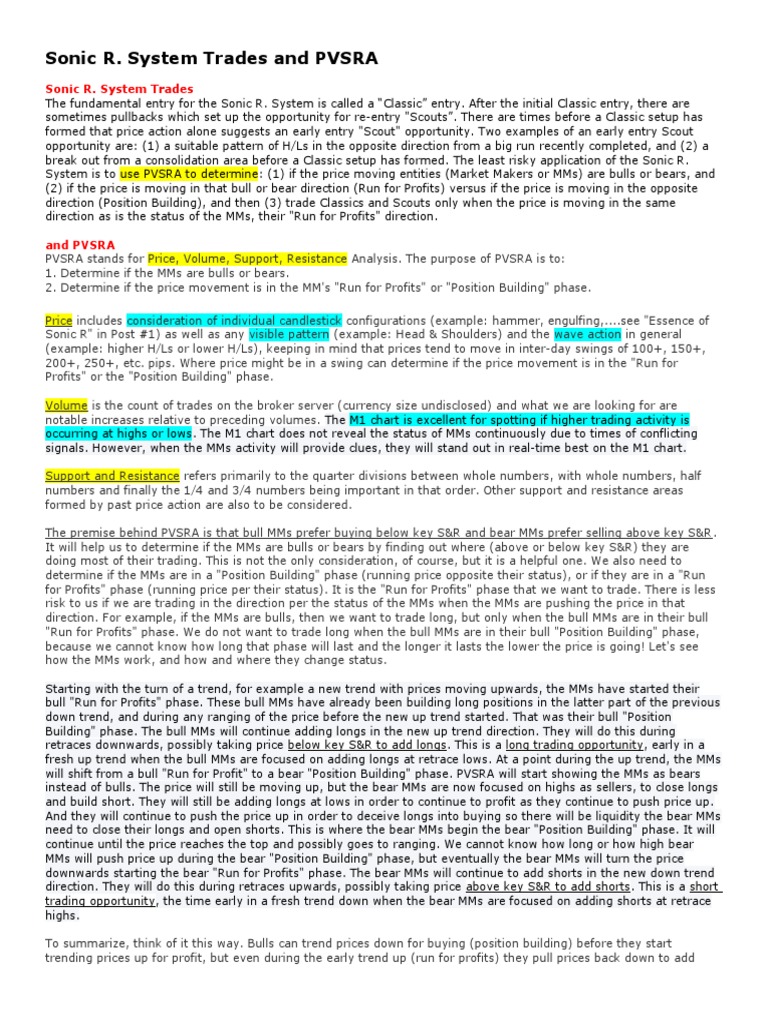 Sonic R. System Trades and PVSRA

Sonic R. System Trades
The fundamental entry for the Sonic R. System is called a "Classic" entry. After the initial Classic entry, there are sometimes pullbacks which set up the opportunity for re-entry "Scouts". There are times before a Classic setup has formed that price action alone suggests an early entry "Scout" opportunity. Two examples of an early entry Scout opportunity are: (1) a suitable pattern of H/Ls in the opposite direction from a big run recently completed, and (2) a break out from a consolidation area before a Classic setup has formed. The least risky application of the Sonic R. System is to use PVSRA to determine: (1) if the price moving entities (Market Makers or MMs) are bulls or bears, and (2) if the price is moving in that bull or bear direction (Run for Profits) versus if the price is moving in the opposite direction (Position Building), and then (3) trade Classics and Scouts only when the price is moving in the same direction as is the status of the MMs, their "Run for Profits" direction.

and PVSRA
PVSRA stands for Price, Volume, Support, Resistance Analysis. The purpose of PVSRA is to:
1. Determine if the MMs are bulls or bears.
2. Determine if the price movement is in the MM's "Run for Profits" or "Position Building" phase.

Price includes consideration of individual candlestick configurations (example: hammer, engulfing,....see "Essence of Sonic R" in Post #1) as well as any visible pattern (example: Head & Shoulders) and the wave action in general (example: higher H/Ls or lower H/Ls), keeping in mind that prices tend to move in inter-day swings of 100+, 150+, 200+, 250+, etc. pips. Where price might be in a swing can determine if the price movement is in the "Run for Profits" or the "Position Building" phase.

Volume is the count of trades on the broker server (currency size undisclosed) and what we are looking for are notable increases relative to preceding volumes. The M1 chart is excellent for spotting if higher trading activity is occurring at highs or lows. The M1 chart does not reveal the status of MMs continuously due to times of conflicting signals. However, when the MMs activity will provide clues, they will stand out in real-time best on the M1 chart.

Support and Resistance refers primarily to the quarter divisions between whole numbers, with whole numbers, half numbers and finally the 1/4 and 3/4 numbers being important in that order. Other support and resistance areas formed by past price action are also to be considered.

The premise behind PVSRA is that bull MMs prefer buying below key S&R and bear MMs prefer selling above key S&R. It will help us to determine if the MMs are bulls or bears by finding out where (above or below key S&R) they are doing most of their trading. This is not the only consideration, of course, but it is a helpful one. We also need to determine if the MMs are in a "Position Building" phase (running price opposite their status), or if they are in a "Run for Profits" phase (running price per their status). It is the "Run for Profits" phase that we want to trade. There is less risk to us if we are trading in the direction per the status of the MMs when the MMs are pushing the price in that direction. For example, if the MMs are bulls, then we want to trade long, but only when the bull MMs are in their bull "Run for Profits" phase. We do not want to trade long when the bull MMs are in their bull "Position Building" phase, because we cannot know how long that phase will last and the longer it lasts the lower the price is going! Let's see how the MMs work, and how and where they change status.

Starting with the turn of a trend, for example a new trend with prices moving upwards, the MMs have started their bull "Run for Profits" phase. These bull MMs have already been building long positions in the latter part of the previous down trend, and during any ranging of the price before the new up trend started. That was their bull "Position Building" phase. The bull MMs will continue adding longs in the new up trend direction. They will do this during retraces downwards, possibly taking price below key S&R to add longs. This is a long trading opportunity, early in a fresh up trend when the bull MMs are focused on adding longs at retrace lows. At a point during the up trend, the MMs will shift from a bull "Run for Profit" to a bear "Position Building" phase. PVSRA will start showing the MMs as bears instead of bulls. The price will still be moving up, but the bear MMs are now focused on highs as sellers, to close longs and build short. They will still be adding longs at lows in order to continue to profit as they continue to push price up. And they will continue to push the price up in order to deceive longs into buying so there will be liquidity the bear MMs need to close their longs and open shorts. This is where the bear MMs begin the bear "Position Building" phase. It will continue until the price reaches the top and possibly goes to ranging. We cannot know how long or how high bear MMs will push price up during the bear "Position Building" phase, but eventually the bear MMs will turn the price downwards starting the bear "Run for Profits" phase. The bear MMs will continue to add shorts in the new down trend direction. They will do this during retraces upwards, possibly taking price above key S&R to add shorts. This is a short trading opportunity, the time early in a fresh trend down when the bear MMs are focused on adding shorts at retrace highs.

To summarize, think of it this way. Bulls can trend prices down for buying (position building) before they start trending prices up for profit, but even during the early trend up (run for profits) they pull prices back down to add